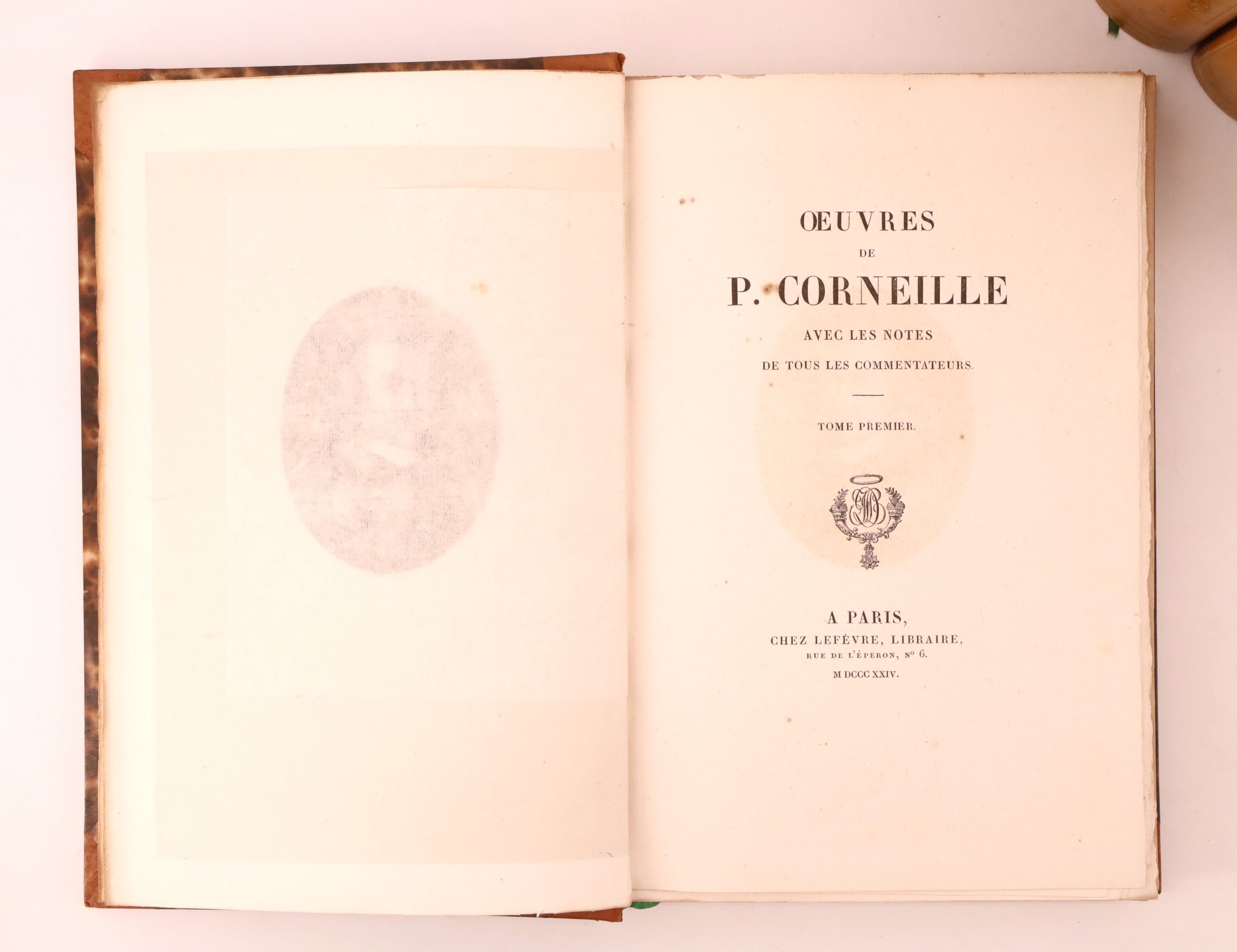 ŒUVRES
DE
P. CORNEILLE
AVEC LES NOTES
DE TOUS LES COMMENTATEURS.

TOME PREMIER.

A PARIS,
CHEZ LEFÈVRE, LIBRAIRE,
RUE DE L'ÉPERON, Nº 6.
M DCCC XXIV.